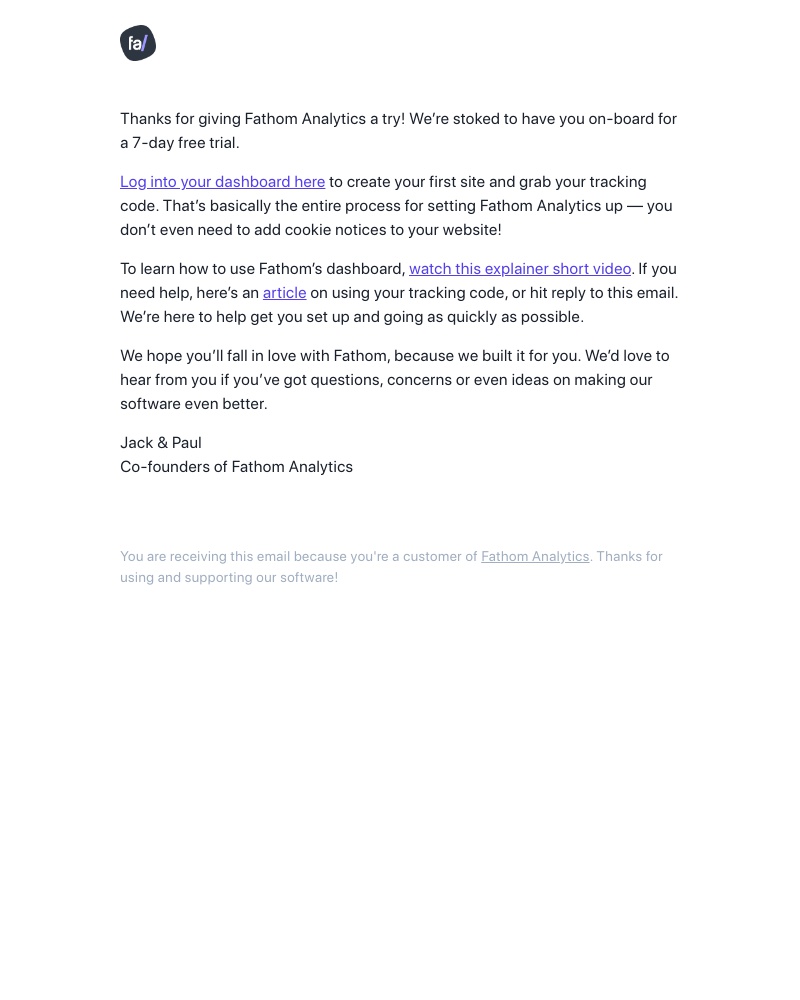 fa/

Thanks for giving Fathom Analytics a try! We're stoked to have you on-board for a 7-day free trial.

Log into your dashboard here to create your first site and grab your tracking code. That's basically the entire process for setting Fathom Analytics up — you don't even need to add cookie notices to your website!

To learn how to use Fathom's dashboard, watch this explainer short video. If you need help, here's an article on using your tracking code, or hit reply to this email. We're here to help get you set up and going as quickly as possible.

We hope you'll fall in love with Fathom, because we built it for you. We'd love to hear from you if you've got questions, concerns or even ideas on making our software even better.

Jack & Paul
Co-founders of Fathom Analytics

You are receiving this email because you're a customer of Fathom Analytics. Thanks for using and supporting our software!